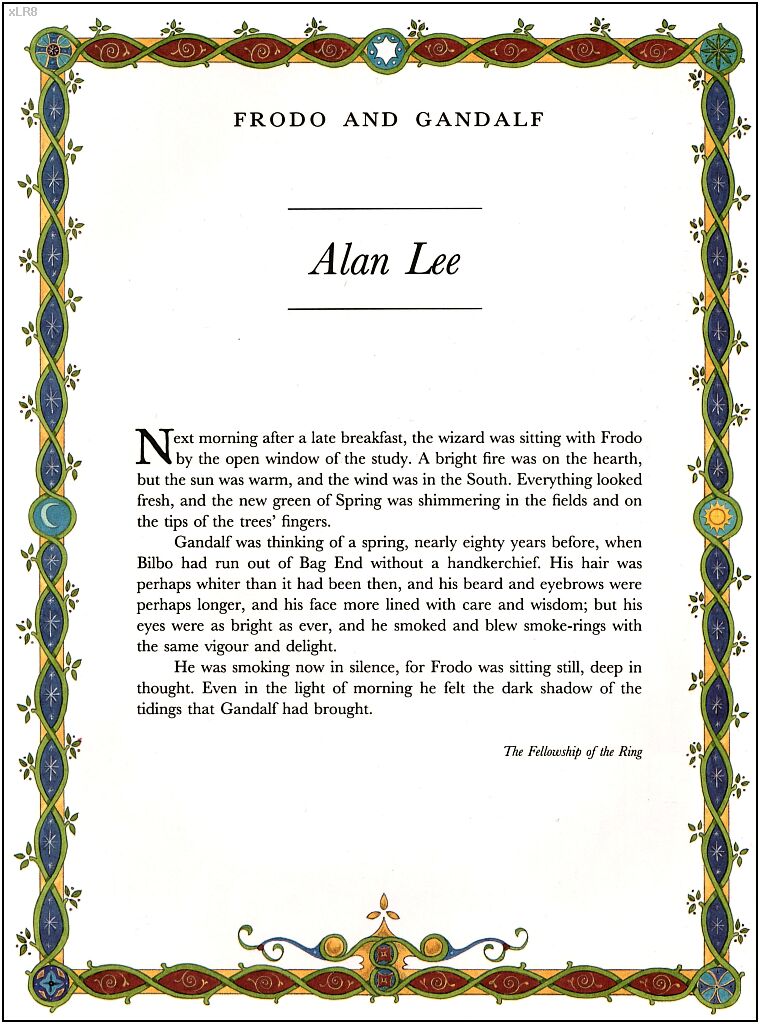 xLR8

FRODO AND GANDALF

Alan Lee

Next morning after a late breakfast, the wizard was sitting with Frodo by the open window of the study. A bright fire was on the hearth, but the sun was warm, and the wind was in the South. Everything looked fresh, and the new green of Spring was shimmering in the fields and on the tips of the trees' fingers.

Gandalf was thinking of a spring, nearly eighty years before, when Bilbo had run out of Bag End without a handkerchief. His hair was perhaps whiter than it had been then, and his beard and eyebrows were perhaps longer, and his face more lined with care and wisdom; but his eyes were as bright as ever, and he smoked and blew smoke-rings with the same vigour and delight.

He was smoking now in silence, for Frodo was sitting still, deep in thought. Even in the light of morning he felt the dark shadow of the tidings that Gandalf had brought.

The Fellowship of the Ring